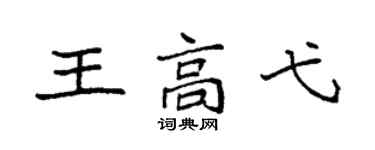 王高弋

词典网